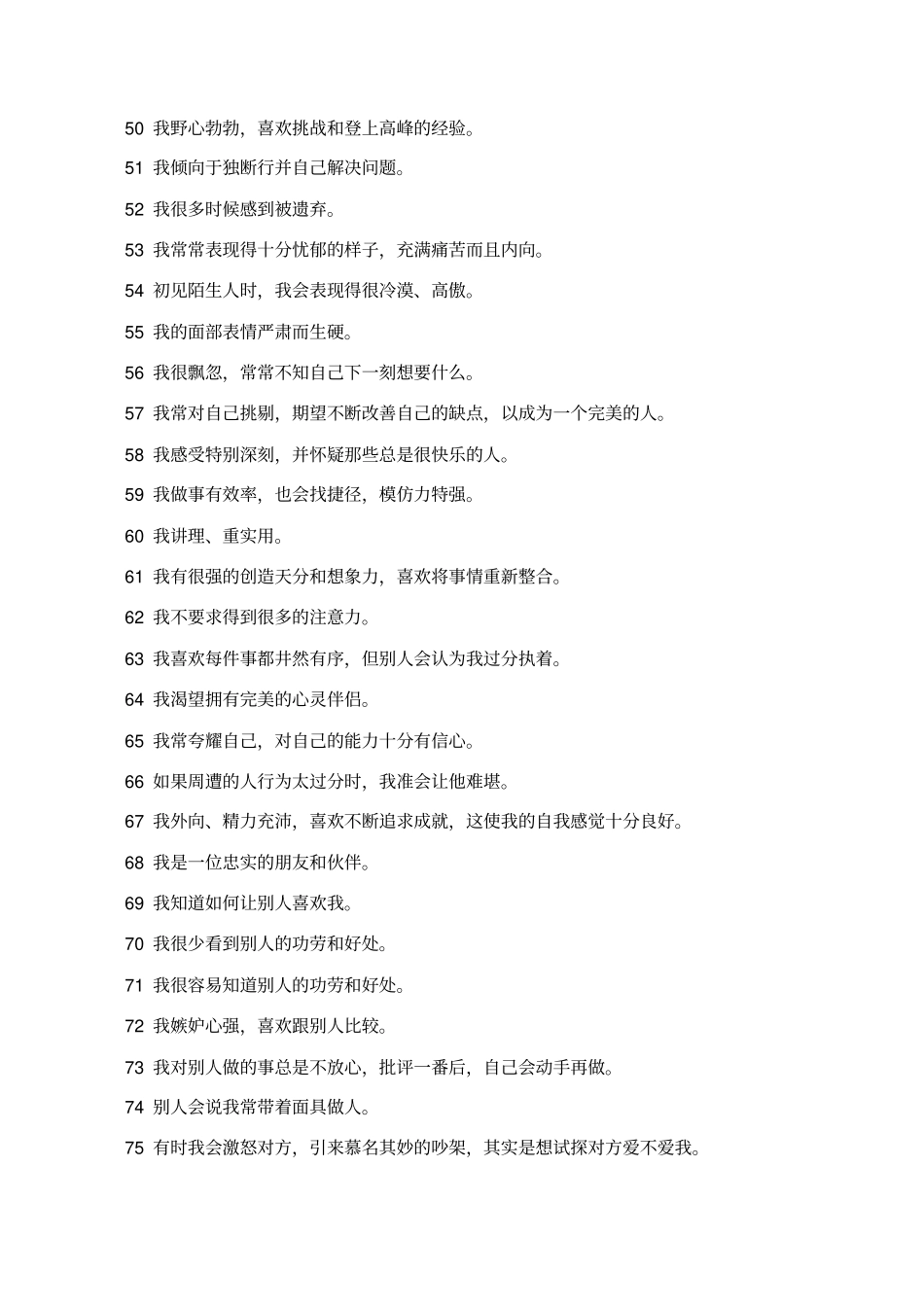 50 我野心勃勃，喜欢挑战和登上高峰的经验。

51 我倾向于独断行并自己解决问题。

52 我很多时候感到被遗弃。

53 我常常表现得十分忧郁的样子，充满痛苦而且内向。

54 初见陌生人时，我会表现得很冷漠、高傲。

55 我的面部表情严肃而生硬。

56 我很飘忽，常常不知自己下一刻想要什么。

57 我常对自己挑剔，期望不断改善自己的缺点，以成为一个完美的人。

58 我感受特别深刻，并怀疑那些总是很快乐的人。

59 我做事有效率，也会找捷径，模仿力特强。

60 我讲理、重实用。

61 我有很强的创造天分和想象力，喜欢将事情重新整合。

62 我不要求得到很多的注意力。

63 我喜欢每件事都井然有序，但别人会认为我过分执着。

64 我渴望拥有完美的心灵伴侣。

65 我常夸耀自己，对自己的能力十分有信心。

66 如果周遭的人行为太过分时，我准会让他难堪。

67 我外向、精力充沛，喜欢不断追求成就，这使我的自我感觉十分良好。

68 我是一位忠实的朋友和伙伴。

69 我知道如何让别人喜欢我。

70 我很少看到别人的功劳和好处。

71 我很容易知道别人的功劳和好处。

72 我嫉妒心强，喜欢跟别人比较。

73 我对别人做的事总是不放心，批评一番后，自己会动手再做。

74 别人会说我常带着面具做人。

75 有时我会激怒对方，引来慕名其妙的吵架，其实是想试探对方爱不爱我。